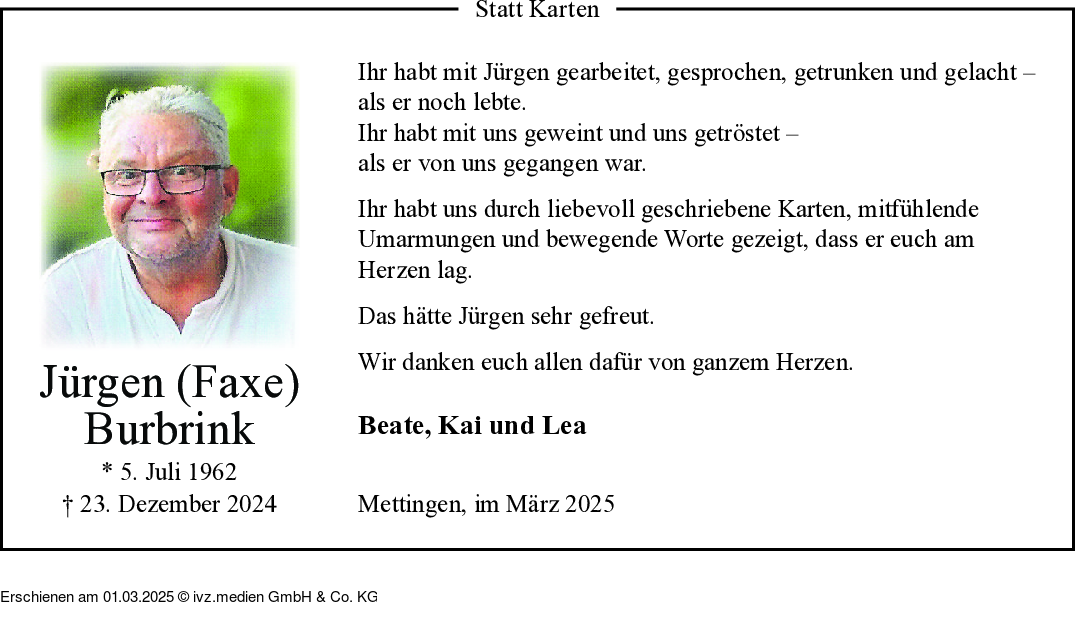 Statt Karten

Jürgen (Faxe) Burbrink

* 5. Juli 1962
† 23. Dezember 2024

Ihr habt mit Jürgen gearbeitet, gesprochen, getrunken und gelacht – als er noch lebte.
Ihr habt mit uns geweint und uns getröstet – als er von uns gegangen war.

Ihr habt uns durch liebevoll geschriebene Karten, mitfühlende Umarmungen und bewegende Worte gezeigt, dass er euch am Herzen lag.

Das hätte Jürgen sehr gefreut.

Wir danken euch allen dafür von ganzem Herzen.

Beate, Kai und Lea

Mettingen, im März 2025

Erschienen am 01.03.2025 © ivz.medien GmbH & Co. KG